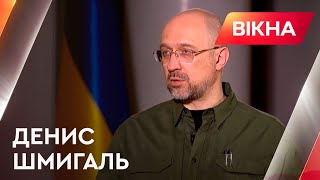 ВІКНА

ДЕНИС ШМИГАЛЬ